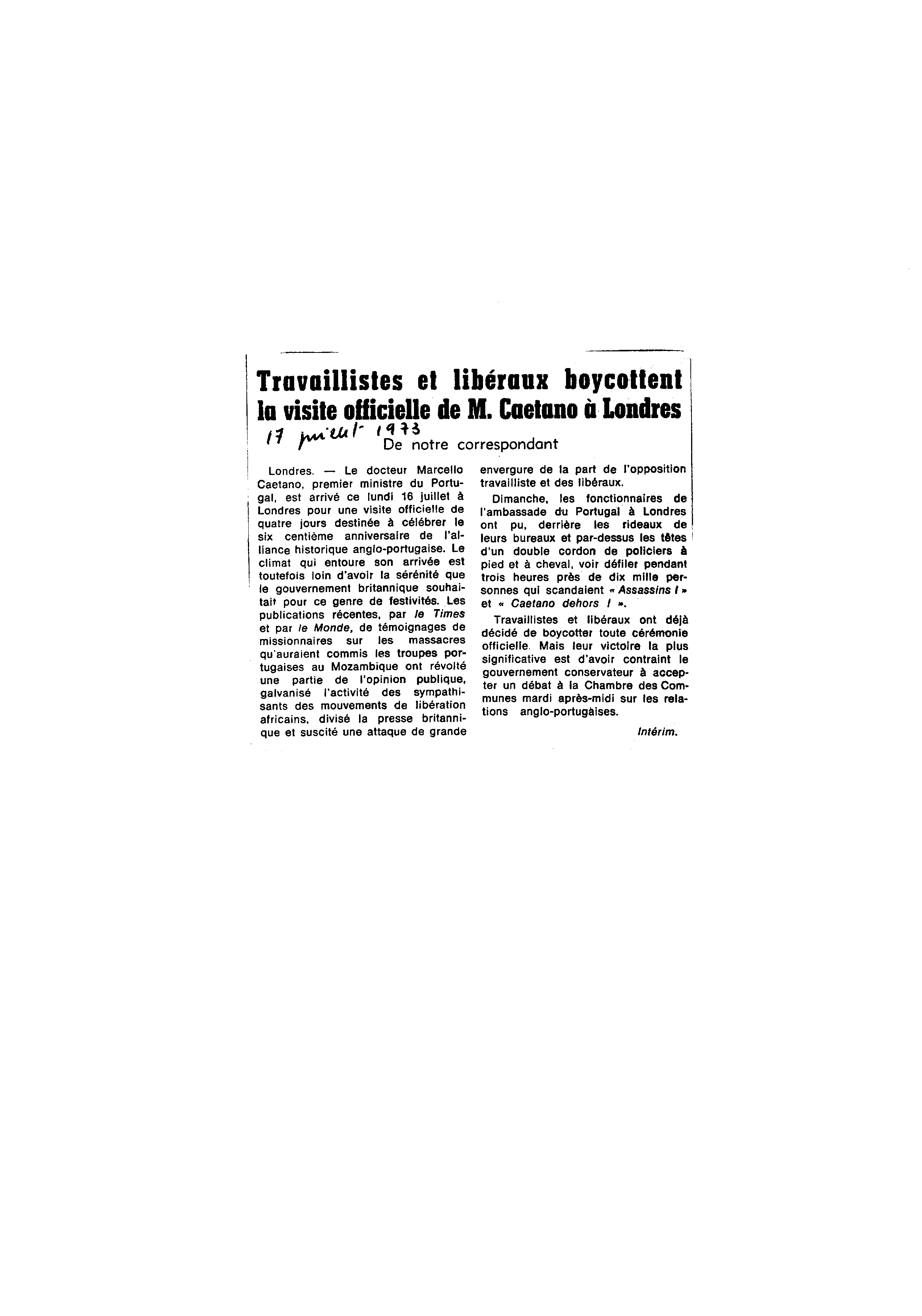 Travaillistes et libéraux boycottent la visite officielle de M. Caetano à Londres

17 juillet 1973

De notre correspondant

Londres. — Le docteur Marcello Caetano, premier ministre du Portugal, est arrivé ce lundi 16 juillet à Londres pour une visite officielle de quatre jours destinée à célébrer le six centième anniversaire de l'alliance historique anglo-portugaise. Le climat qui entoure son arrivée est toutefois loin d'avoir la sérénité que le gouvernement britannique souhaitait pour ce genre de festivités. Les publications récentes, par le Times et par le Monde, de témoignages de missionnaires sur les massacres qu'auraient commis les troupes portugaises au Mozambique ont révolté une partie de l'opinion publique, galvanisé l'activité des sympathisants des mouvements de libération africains, divisé la presse britannique et suscité une attaque de grande envergure de la part de l'opposition travailliste et des libéraux.

Dimanche, les fonctionnaires de l'ambassade du Portugal à Londres ont pu, derrière les rideaux de leurs bureaux et par-dessus les têtes d'un double cordon de policiers à pied et à cheval, voir défiler pendant trois heures près de dix mille personnes qui scandaient « Assassins ! » et « Caetano dehors ! ».

Travaillistes et libéraux ont déjà décidé de boycotter toute cérémonie officielle. Mais leur victoire la plus significative est d'avoir contraint le gouvernement conservateur à accepter un débat à la Chambre des Communes mardi après-midi sur les relations anglo-portugaises.

Intérim.